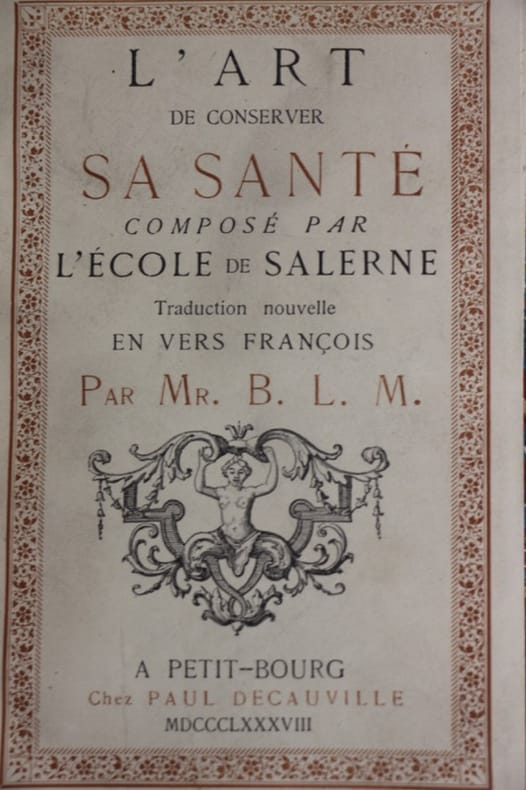 L'ART
DE CONSERVER
SA SANTÉ
COMPOSÉ PAR
L'ÉCOLE DE SALERNE
Traduction nouvelle
EN VERS FRANÇOIS
PAR MR. B. L. M.

A PETIT-BOURG
Chez PAUL DECAUVILLE
MDCCCLXXXVIII